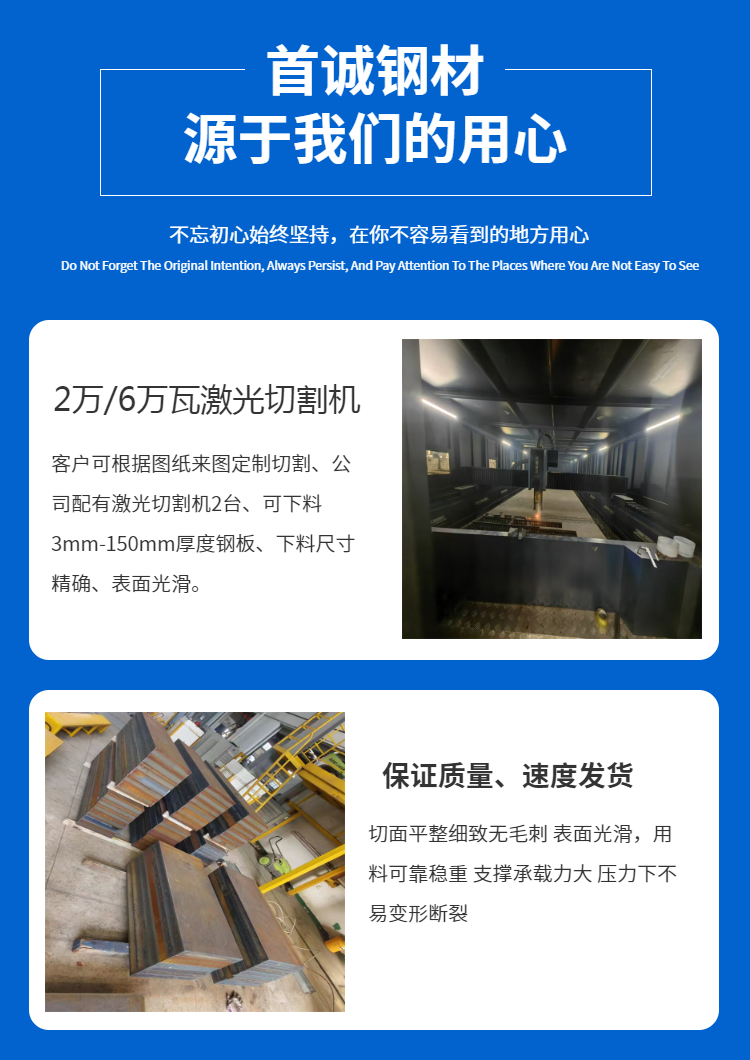 首诚钢材
源于我们的用心

不忘初心始终坚持，在你不容易看到的地方用心

Do Not Forget The Original Intention, Always Persist, And Pay Attention To The Places Where You Are Not Easy To See

2万/6万瓦激光切割机

客户可根据图纸来图定制切割、公司配有激光切割机2台、可下料3mm-150mm厚度钢板、下料尺寸精确、表面光滑。

保证质量、速度发货

切面平整细致无毛刺 表面光滑，用料可靠稳重 支撑承载力大 压力下不易变形断裂